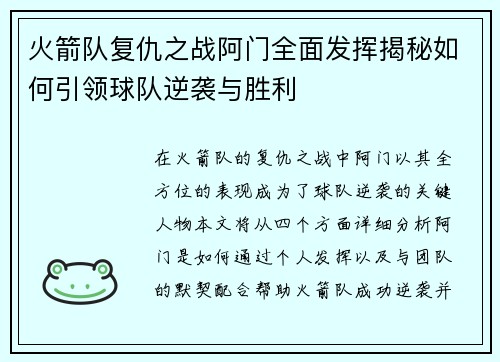 火箭队复仇之战阿门全面发挥揭秘如何引领球队逆袭与胜利

在火箭队的复仇之战中阿门以其全方位的表现成为了球队逆袭的关键人物本文将从四个方面详细分析阿门是如何通过个人发挥以及与团队的默契配合帮助火箭队成功逆袭并